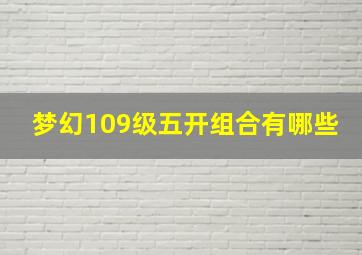 梦幻109级五开组合有哪些